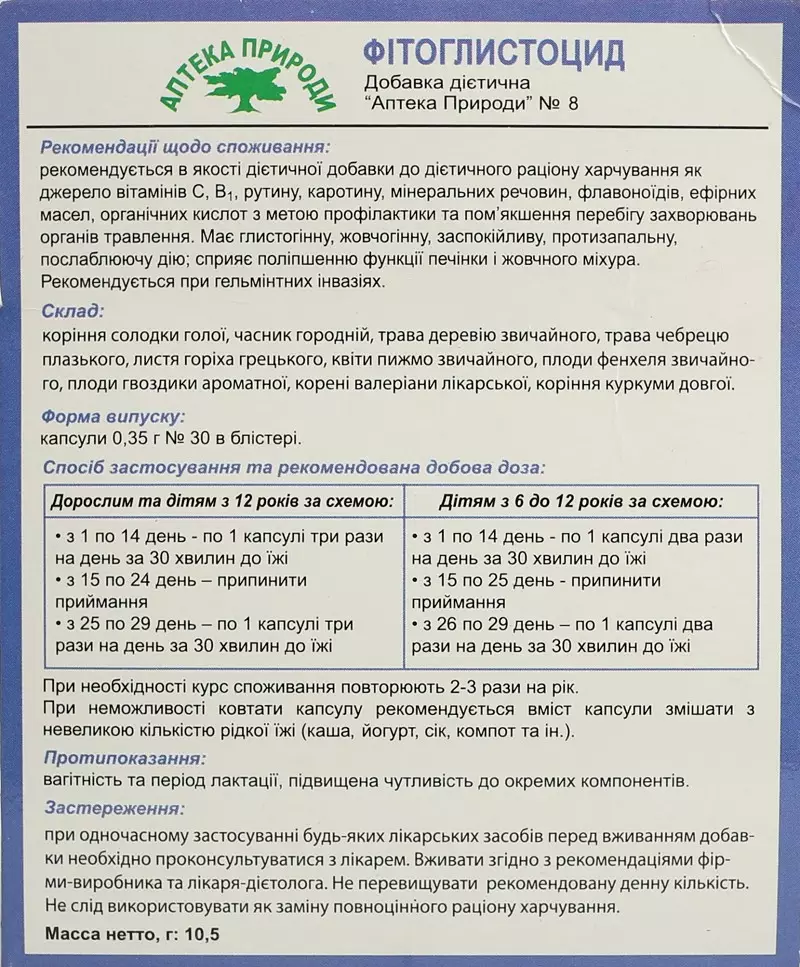 АПТЕКА ПРИРОДИ

ФІТОГЛИСТОЦИД
Добавка дієтична
"Аптека Природи" № 8

Рекомендації щодо споживання:
рекомендується в якості дієтичної добавки до дієтичного раціону харчування як джерело вітамінів С, $B_1$, рутину, каротину, мінеральних речовин, флавоноїдів, ефірних масел, органічних кислот з метою профілактики та пом'якшення перебігу захворювань органів травлення. Має глистогінну, жовчогінну, заспокійливу, протизапальну, послаблюючу дію; сприяє поліпшенню функції печінки і жовчного міхура. Рекомендується при гельмінтних інвазіях.

Склад:
коріння солодки голої, часник городній, трава деревію звичайного, трава чебрецю плазького, листя горіха грецького, квіти пижмо звичайного, плоди фенхеля звичайного, плоди гвоздики ароматної, корені валеріани лікарської, коріння куркуми довгої.

Форма випуску:
капсули 0,35 г № 30 в блістері.

Спосіб застосування та рекомендована добова доза:

| Дорослим та дітям з 12 років за схемою: | Дітям з 6 до 12 років за схемою: |
|---|---|
| • з 1 по 14 день - по 1 капсулі три рази на день за 30 хвилин до їжі • з 15 по 24 день – припинити приймання • з 25 по 29 день – по 1 капсулі три рази на день за 30 хвилин до їжі | • з 1 по 14 день - по 1 капсулі два рази на день за 30 хвилин до їжі • з 15 по 25 день - припинити приймання • з 26 по 29 день – по 1 капсулі два рази на день за 30 хвилин до їжі |

При необхідності курс споживання повторюють 2-3 рази на рік.
При неможливості ковтати капсулу рекомендується вміст капсули змішати з невеликою кількістю рідкої їжі (каша, йогурт, сік, компот та ін.).

Протипоказання:
вагітність та період лактації, підвищена чутливість до окремих компонентів.

Застереження:
при одночасному застосуванні будь-яких лікарських засобів перед вживанням добавки необхідно проконсультуватися з лікарем. Вживати згідно з рекомендаціями фірми-виробника та лікаря-дієтолога. Не перевищувати рекомендовану денну кількість. Не слід використовувати як заміну повноцінного раціону харчування.

Масса нетто, г: 10,5